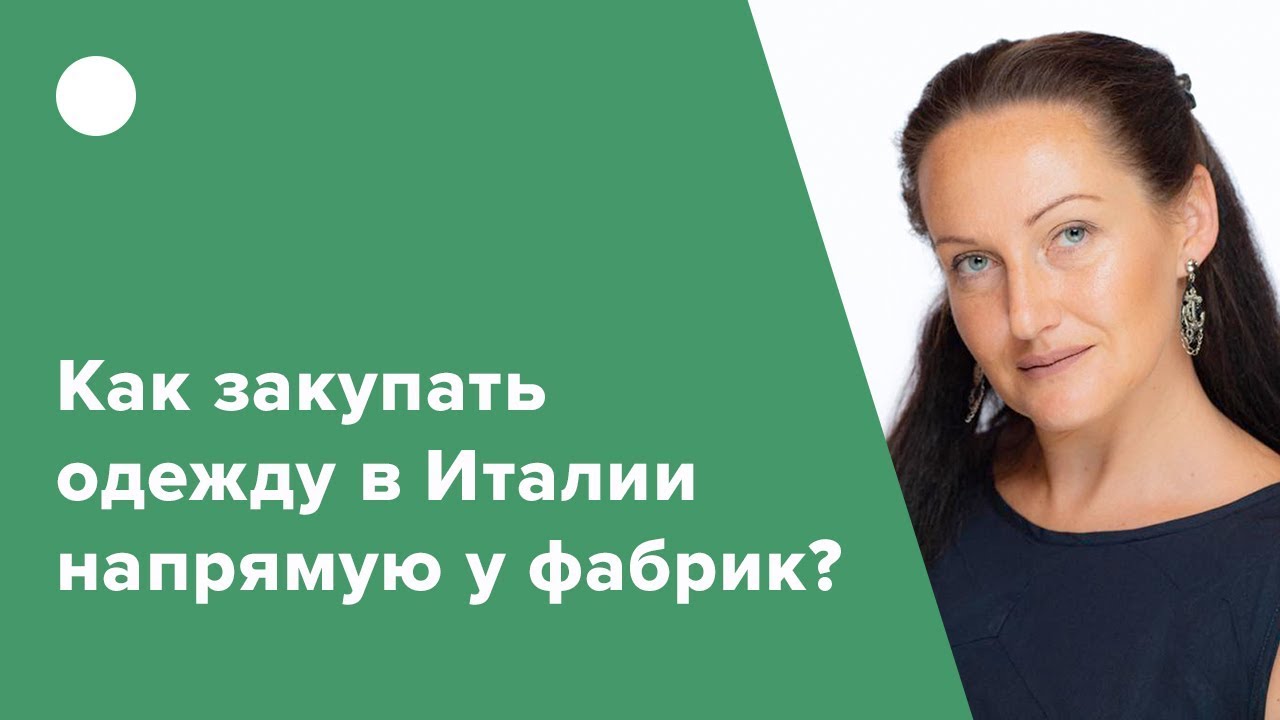 Как закупать одежду в Италии напрямую у фабрик?